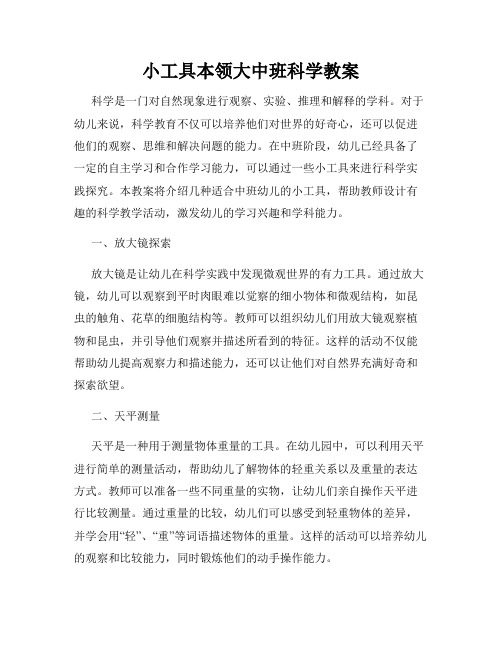 小工具本领大中班科学教案

科学是一门对自然现象进行观察、实验、推理和解释的学科。对于幼儿来说，科学教育不仅可以培养他们对世界的好奇心，还可以促进他们的观察、思维和解决问题的能力。在中班阶段，幼儿已经具备了一定的自主学习和合作学习能力，可以通过一些小工具来进行科学实践探究。本教案将介绍几种适合中班幼儿的小工具，帮助教师设计有趣的科学教学活动，激发幼儿的学习兴趣和学科能力。

一、放大镜探索

放大镜是让幼儿在科学实践中发现微观世界的有力工具。通过放大镜，幼儿可以观察到平时肉眼难以觉察的细小物体和微观结构，如昆虫的触角、花草的细胞结构等。教师可以组织幼儿们用放大镜观察植物和昆虫，并引导他们观察并描述所看到的特征。这样的活动不仅能帮助幼儿提高观察力和描述能力，还可以让他们对自然界充满好奇和探索欲望。

二、天平测量

天平是一种用于测量物体重量的工具。在幼儿园中，可以利用天平进行简单的测量活动，帮助幼儿了解物体的轻重关系以及重量的表达方式。教师可以准备一些不同重量的实物，让幼儿们亲自操作天平进行比较测量。通过重量的比较，幼儿们可以感受到轻重物体的差异，并学会用“轻”、“重”等词语描述物体的重量。这样的活动可以培养幼儿的观察和比较能力，同时锻炼他们的动手操作能力。